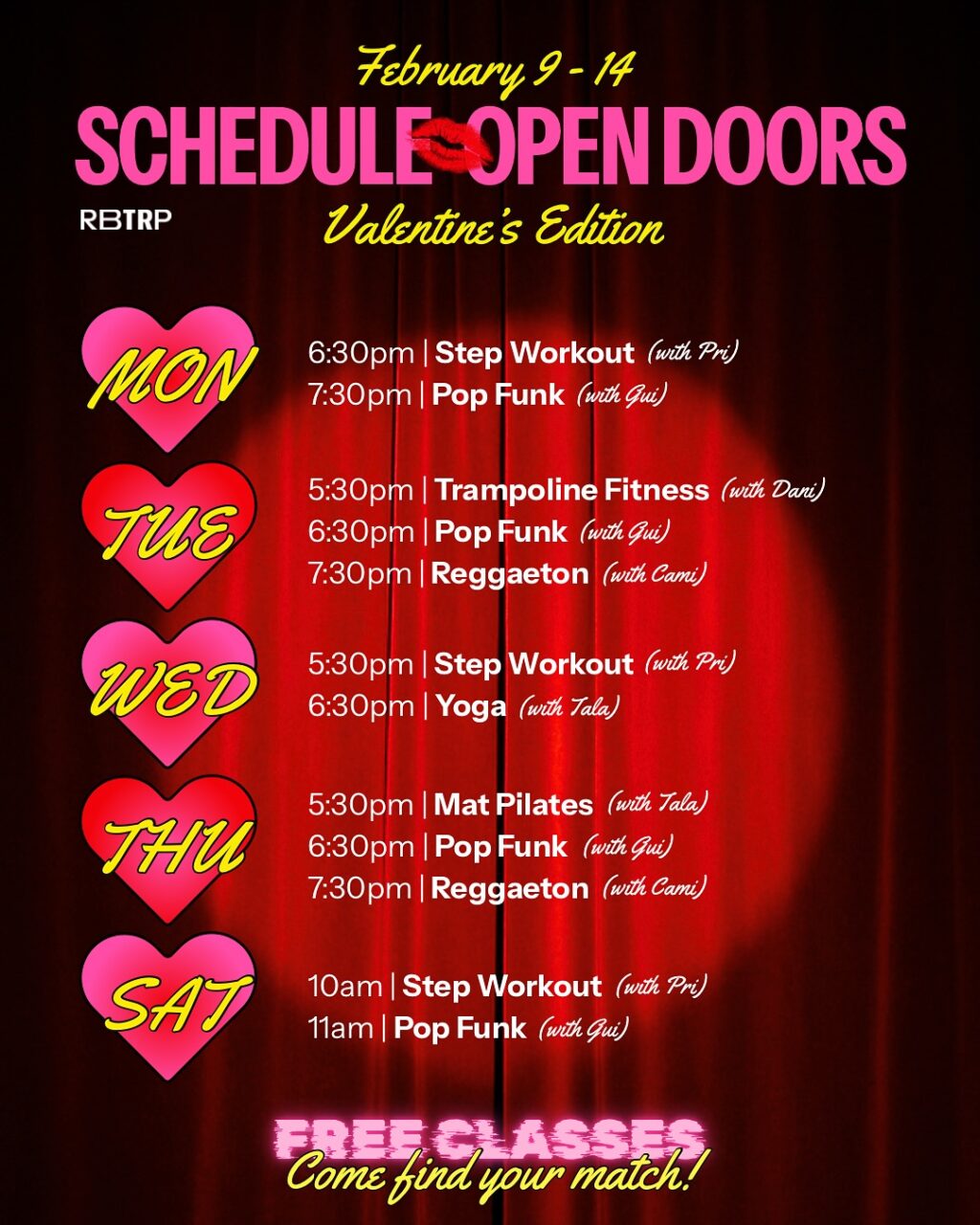 February 9 - 14

SCHEDULE OPEN DOORS

RBTRP

Valentine's Edition

MON

6:30pm | Step Workout (with Pri)
7:30pm | Pop Funk (with Gui)

TUE

5:30pm | Trampoline Fitness (with Dani)
6:30pm | Pop Funk (with Gui)
7:30pm | Reggaeton (with Cami)

WED

5:30pm | Step Workout (with Pri)
6:30pm | Yoga (with Tala)

THU

5:30pm | Mat Pilates (with Tala)
6:30pm | Pop Funk (with Gui)
7:30pm | Reggaeton (with Cami)

SAT

10am | Step Workout (with Pri)
11am | Pop Funk (with Gui)

FREE CLASSES
Come find your match!